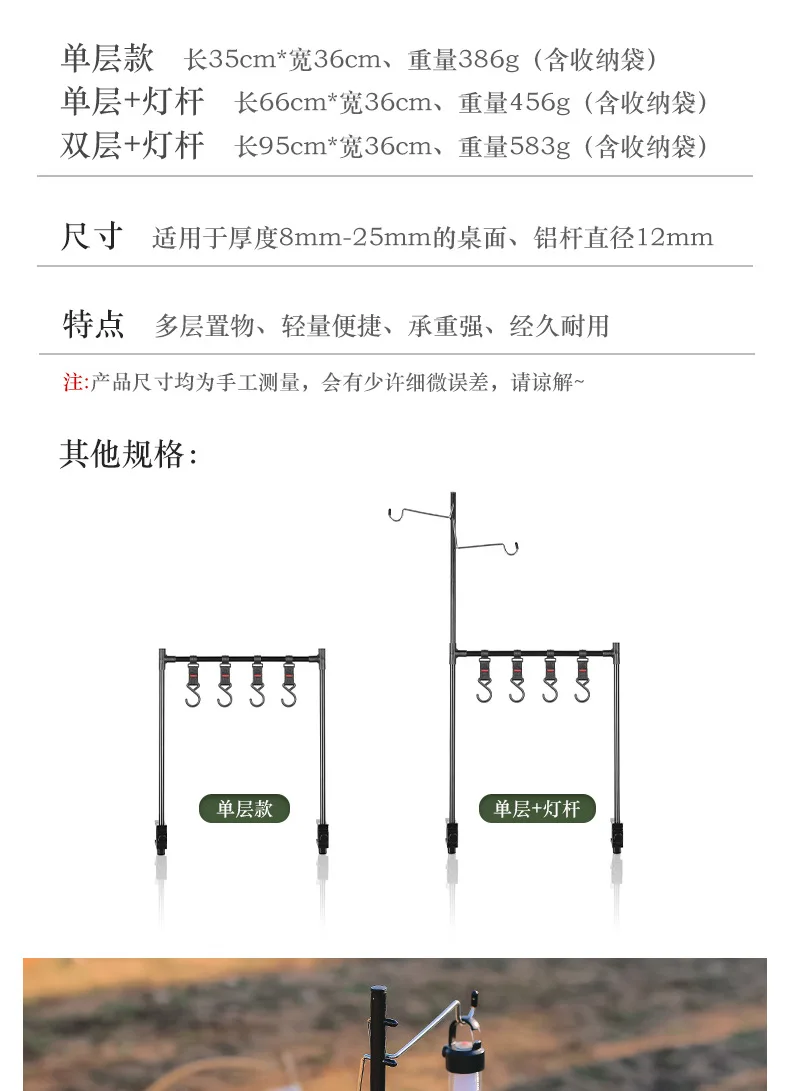 单层款 长35cm*宽36cm、重量386g（含收纳袋）
单层+灯杆 长66cm*宽36cm、重量456g（含收纳袋）
双层+灯杆 长95cm*宽36cm、重量583g（含收纳袋）

尺寸 适用于厚度8mm-25mm的桌面、铝杆直径12mm

特点 多层置物、轻量便捷、承重强、经久耐用

注:产品尺寸均为手工测量，会有少许细微误差，请谅解~

其他规格:

单层款

单层+灯杆